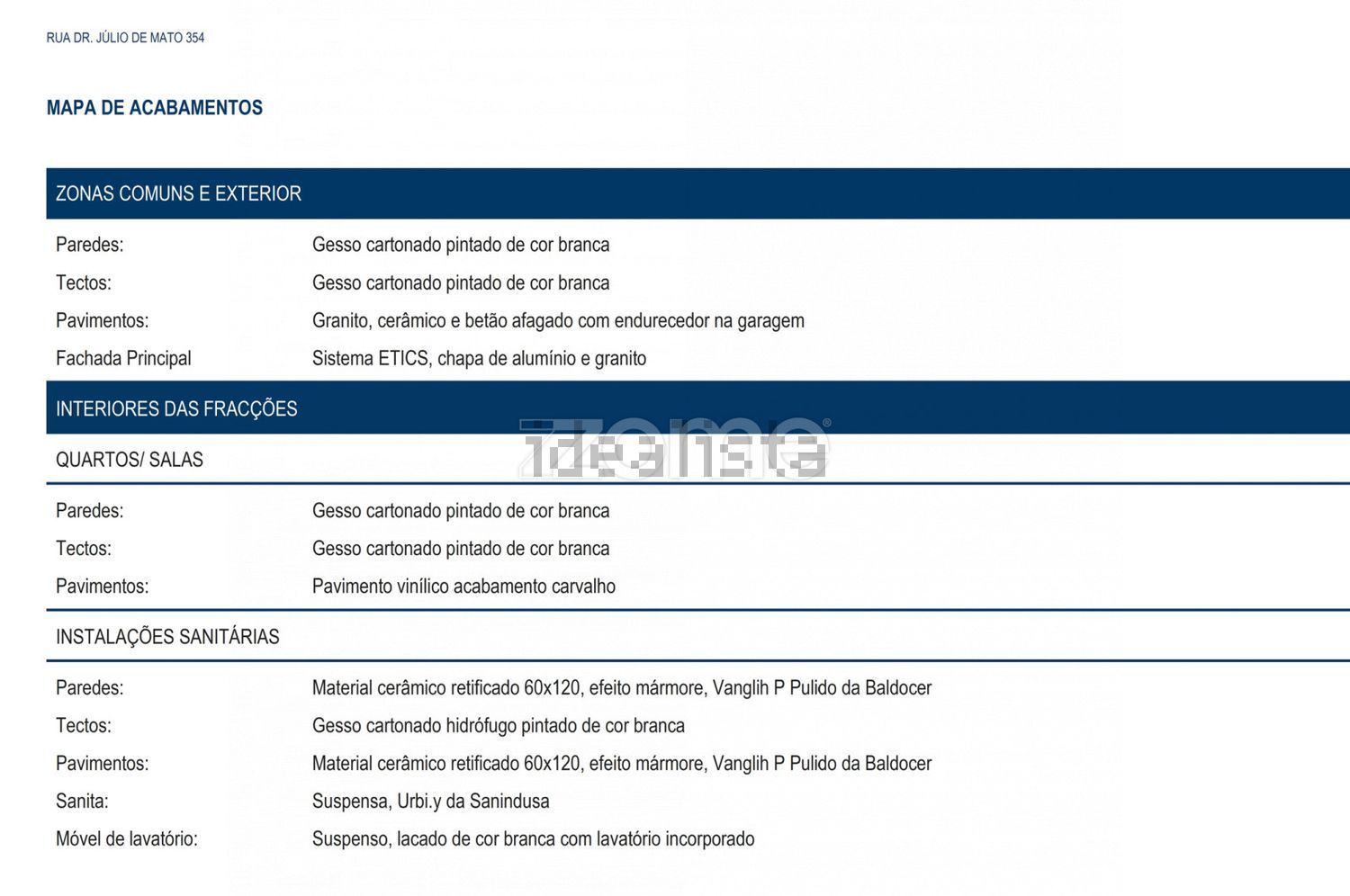 RUA DR. JÚLIO DE MATO 354

MAPA DE ACABAMENTOS

ZONAS COMUNS E EXTERIOR

| | |
|---|---|
| Paredes: | Gesso cartonado pintado de cor branca |
| Tectos: | Gesso cartonado pintado de cor branca |
| Pavimentos: | Granito, cerâmico e betão afagado com endurecedor na garagem |
| Fachada Principal | Sistema ETICS, chapa de alumínio e granito |

INTERIORES DAS FRACÇÕES

idealista

QUARTOS/ SALAS

| | |
|---|---|
| Paredes: | Gesso cartonado pintado de cor branca |
| Tectos: | Gesso cartonado pintado de cor branca |
| Pavimentos: | Pavimento vinílico acabamento carvalho |

INSTALAÇÕES SANITÁRIAS

| | |
|---|---|
| Paredes: | Material cerâmico retificado 60x120, efeito mármore, Vanglih P Pulido da Baldocer |
| Tectos: | Gesso cartonado hidrófugo pintado de cor branca |
| Pavimentos: | Material cerâmico retificado 60x120, efeito mármore, Vanglih P Pulido da Baldocer |
| Sanita: | Suspensa, Urbi.y da Sanindusa |
| Móvel de lavatório: | Suspenso, lacado de cor branca com lavatório incorporado |